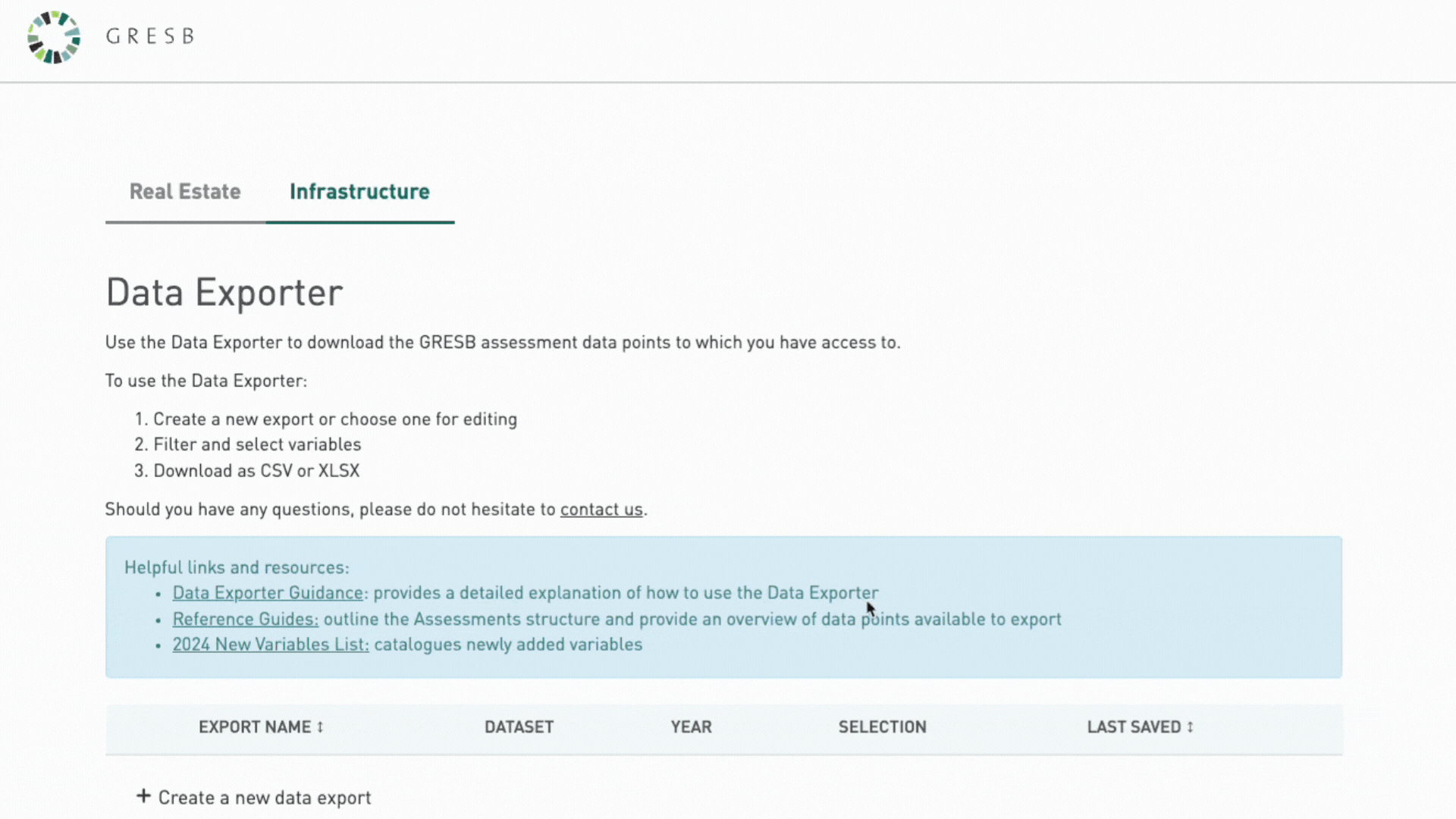 GRESB

Real Estate Infrastructure

Data Exporter

Use the Data Exporter to download the GRESB assessment data points to which you have access to.

To use the Data Exporter:

1. Create a new export or choose one for editing
2. Filter and select variables
3. Download as CSV or XLSX

Should you have any questions, please do not hesitate to contact us.

Helpful links and resources:
• Data Exporter Guidance: provides a detailed explanation of how to use the Data Exporter
• Reference Guides: outline the Assessments structure and provide an overview of data points available to export
• 2024 New Variables List: catalogues newly added variables

| EXPORT NAME ↕ | DATASET | YEAR | SELECTION | LAST SAVED ↕ |
|---|---|---|---|---|

+ Create a new data export